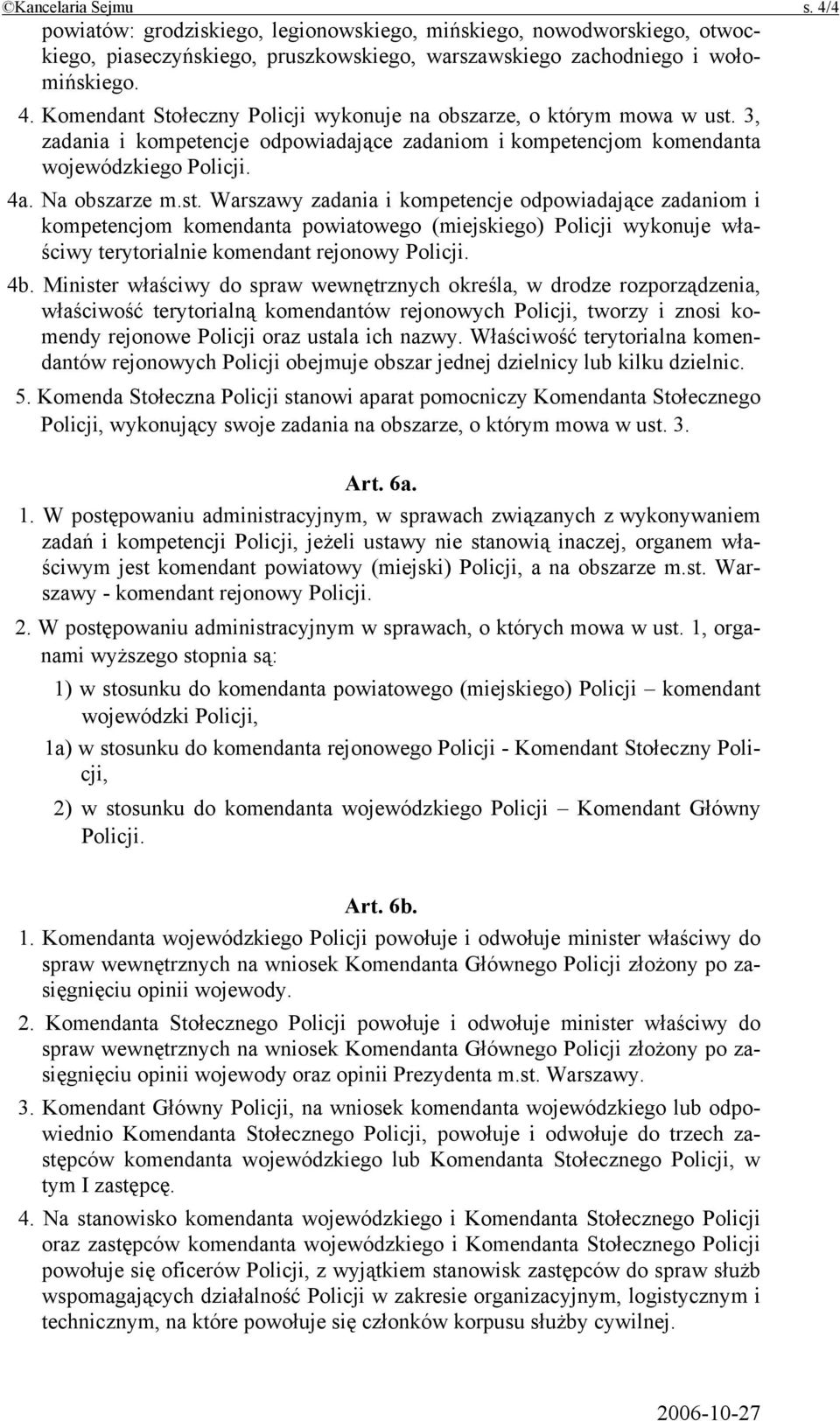 ©Kancelaria Sejmu s. 4/4

powiatów: grodziskiego, legionowskiego, mińskiego, nowodworskiego, otwockiego, piaseczyńskiego, pruszkowskiego, warszawskiego zachodniego i wołomińskiego.

4. Komendant Stołeczny Policji wykonuje na obszarze, o którym mowa w ust. 3, zadania i kompetencje odpowiadające zadaniom i kompetencjom komendanta wojewódzkiego Policji.

4a. Na obszarze m.st. Warszawy zadania i kompetencje odpowiadające zadaniom i kompetencjom komendanta powiatowego (miejskiego) Policji wykonuje właściwy terytorialnie komendant rejonowy Policji.

4b. Minister właściwy do spraw wewnętrznych określa, w drodze rozporządzenia, właściwość terytorialną komendantów rejonowych Policji, tworzy i znosi komendy rejonowe Policji oraz ustala ich nazwy. Właściwość terytorialna komendantów rejonowych Policji obejmuje obszar jednej dzielnicy lub kilku dzielnic.

5. Komenda Stołeczna Policji stanowi aparat pomocniczy Komendanta Stołecznego Policji, wykonujący swoje zadania na obszarze, o którym mowa w ust. 3.

Art. 6a.

1. W postępowaniu administracyjnym, w sprawach związanych z wykonywaniem zadań i kompetencji Policji, jeżeli ustawy nie stanowią inaczej, organem właściwym jest komendant powiatowy (miejski) Policji, a na obszarze m.st. Warszawy - komendant rejonowy Policji.

2. W postępowaniu administracyjnym w sprawach, o których mowa w ust. 1, organami wyższego stopnia są:

1) w stosunku do komendanta powiatowego (miejskiego) Policji – komendant wojewódzki Policji,

1a) w stosunku do komendanta rejonowego Policji - Komendant Stołeczny Policji,

2) w stosunku do komendanta wojewódzkiego Policji – Komendant Główny Policji.

Art. 6b.

1. Komendanta wojewódzkiego Policji powołuje i odwołuje minister właściwy do spraw wewnętrznych na wniosek Komendanta Głównego Policji złożony po zasięgnięciu opinii wojewody.

2. Komendanta Stołecznego Policji powołuje i odwołuje minister właściwy do spraw wewnętrznych na wniosek Komendanta Głównego Policji złożony po zasięgnięciu opinii wojewody oraz opinii Prezydenta m.st. Warszawy.

3. Komendant Główny Policji, na wniosek komendanta wojewódzkiego lub odpowiednio Komendanta Stołecznego Policji, powołuje i odwołuje do trzech zastępców komendanta wojewódzkiego lub Komendanta Stołecznego Policji, w tym I zastępcę.

4. Na stanowisko komendanta wojewódzkiego i Komendanta Stołecznego Policji oraz zastępców komendanta wojewódzkiego i Komendanta Stołecznego Policji powołuje się oficerów Policji, z wyjątkiem stanowisk zastępców do spraw służb wspomagających działalność Policji w zakresie organizacyjnym, logistycznym i technicznym, na które powołuje się członków korpusu służby cywilnej.

2006-10-27